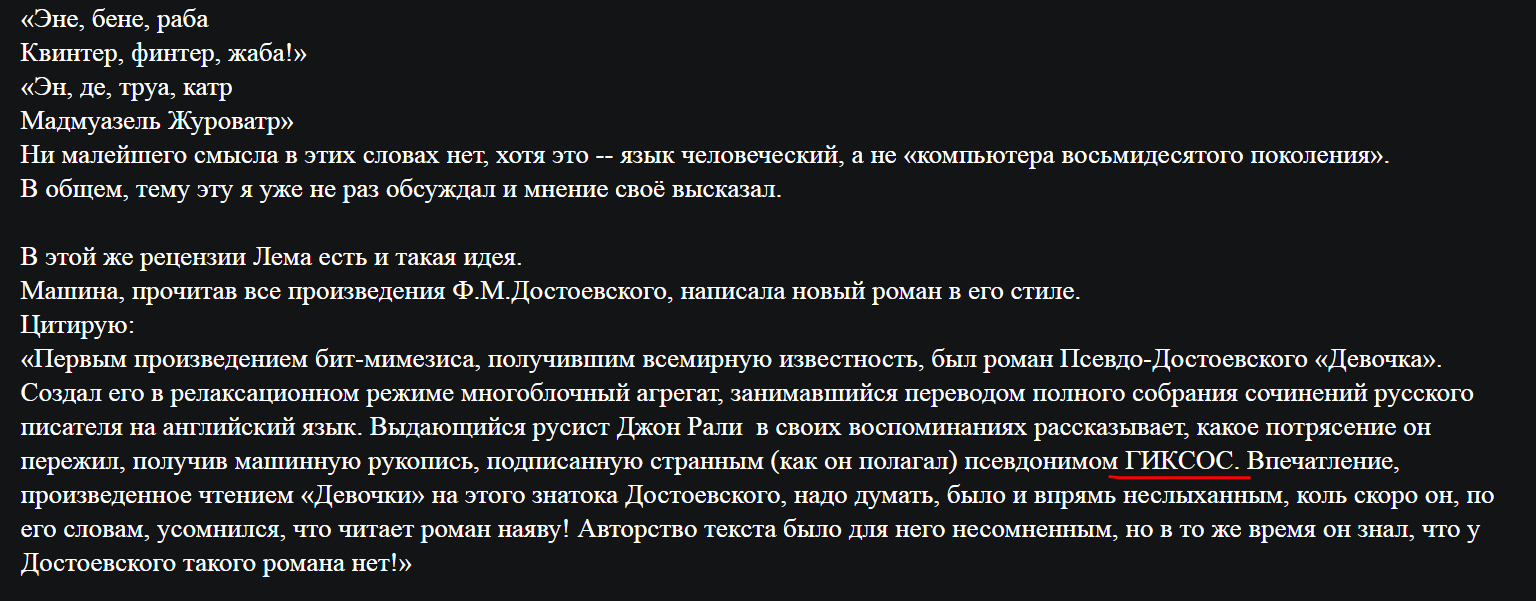 «Эне, бене, раба
Квинтер, финтер, жаба!»
«Эн, де, труа, катр
Мадмуазель Журоватр»
Ни малейшего смысла в этих словах нет, хотя это -- язык человеческий, а не «компьютера восьмидесятого поколения».
В общем, тему эту я уже не раз обсуждал и мнение своё высказал.

В этой же рецензии Лема есть и такая идея.
Машина, прочитав все произведения Ф.М.Достоевского, написала новый роман в его стиле.
Цитирую:
«Первым произведением бит-мимезиса, получившим всемирную известность, был роман Псевдо-Достоевского «Девочка». Создал его в релаксационном режиме многоблочный агрегат, занимавшийся переводом полного собрания сочинений русского писателя на английский язык. Выдающийся русист Джон Рали в своих воспоминаниях рассказывает, какое потрясение он пережил, получив машинную рукопись, подписанную странным (как он полагал) псевдонимом ГИКСОС. Впечатление, произведенное чтением «Девочки» на этого знатока Достоевского, надо думать, было и впрямь неслыханным, коль скоро он, по его словам, усомнился, что читает роман наяву! Авторство текста было для него несомненным, но в то же время он знал, что у Достоевского такого романа нет!»